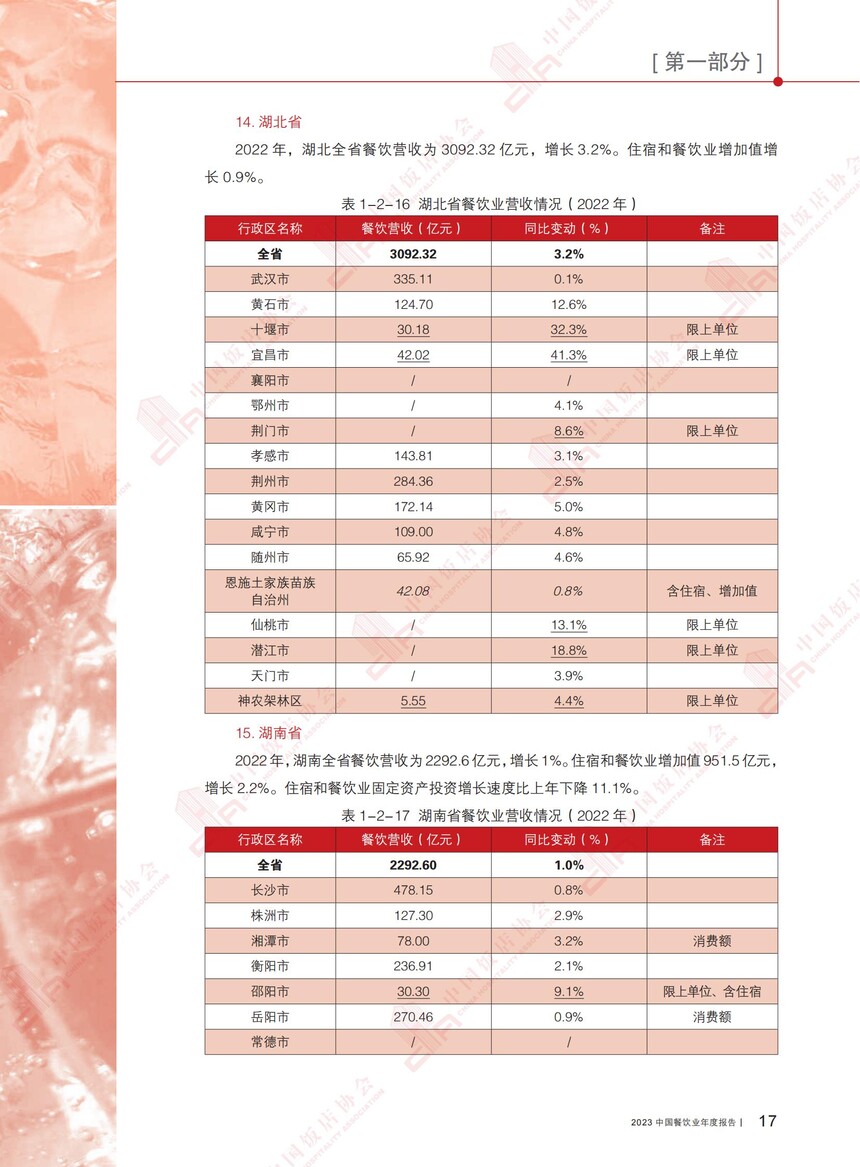 [ 第一部分 ]

14. 湖北省

2022 年，湖北全省餐饮营收为 3092.32 亿元，增长 3.2%。住宿和餐饮业增加值增长 0.9%。

表 1-2-16 湖北省餐饮业营收情况（2022 年）

| 行政区名称 | 餐饮营收（亿元） | 同比变动（%） | 备注 |
|---|---|---|---|
| 全省 | 3092.32 | 3.2% | |
| 武汉市 | 335.11 | 0.1% | |
| 黄石市 | 124.70 | 12.6% | |
| 十堰市 | 30.18 | 32.3% | 限上单位 |
| 宜昌市 | 42.02 | 41.3% | 限上单位 |
| 襄阳市 | / | / | |
| 鄂州市 | / | 4.1% | |
| 荆门市 | / | 8.6% | 限上单位 |
| 孝感市 | 143.81 | 3.1% | |
| 荆州市 | 284.36 | 2.5% | |
| 黄冈市 | 172.14 | 5.0% | |
| 咸宁市 | 109.00 | 4.8% | |
| 随州市 | 65.92 | 4.6% | |
| 恩施土家族苗族自治州 | 42.08 | 0.8% | 含住宿、增加值 |
| 仙桃市 | / | 13.1% | 限上单位 |
| 潜江市 | / | 18.8% | 限上单位 |
| 天门市 | / | 3.9% | |
| 神农架林区 | 5.55 | 4.4% | 限上单位 |

15. 湖南省

2022 年，湖南全省餐饮营收为 2292.6 亿元，增长 1%。住宿和餐饮业增加值 951.5 亿元，增长 2.2%。住宿和餐饮业固定资产投资增长速度比上年下降 11.1%。

表 1-2-17 湖南省餐饮业营收情况（2022 年）

| 行政区名称 | 餐饮营收（亿元） | 同比变动（%） | 备注 |
|---|---|---|---|
| 全省 | 2292.60 | 1.0% | |
| 长沙市 | 478.15 | 0.8% | |
| 株洲市 | 127.30 | 2.9% | |
| 湘潭市 | 78.00 | 3.2% | 消费额 |
| 衡阳市 | 236.91 | 2.1% | |
| 邵阳市 | 30.30 | 9.1% | 限上单位、含住宿 |
| 岳阳市 | 270.46 | 0.9% | 消费额 |
| 常德市 | / | / | |

2023 中国餐饮业年度报告 | 17